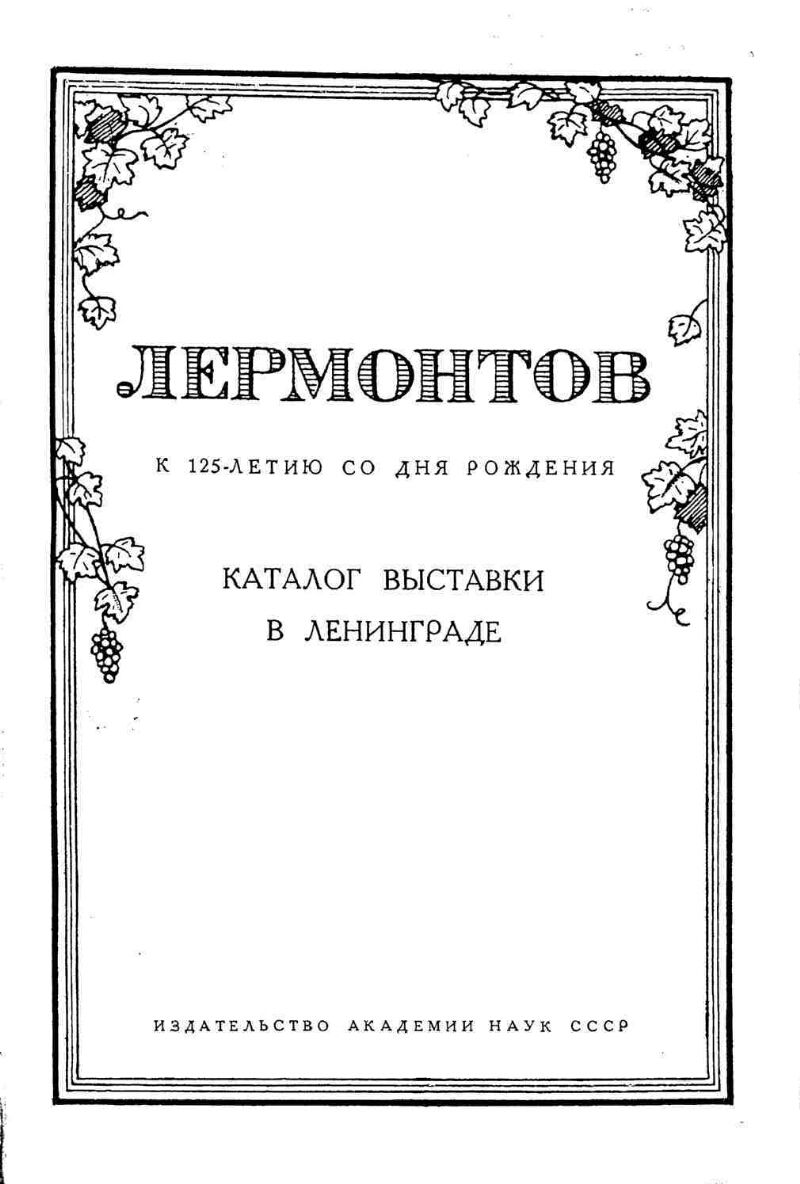 ЛЕРМОНТОВ

К 125-ЛЕТИЮ СО ДНЯ РОЖДЕНИЯ

КАТАЛОГ ВЫСТАВКИ
В ЛЕНИНГРАДЕ

ИЗДАТЕЛЬСТВО АКАДЕМИИ НАУК СССР